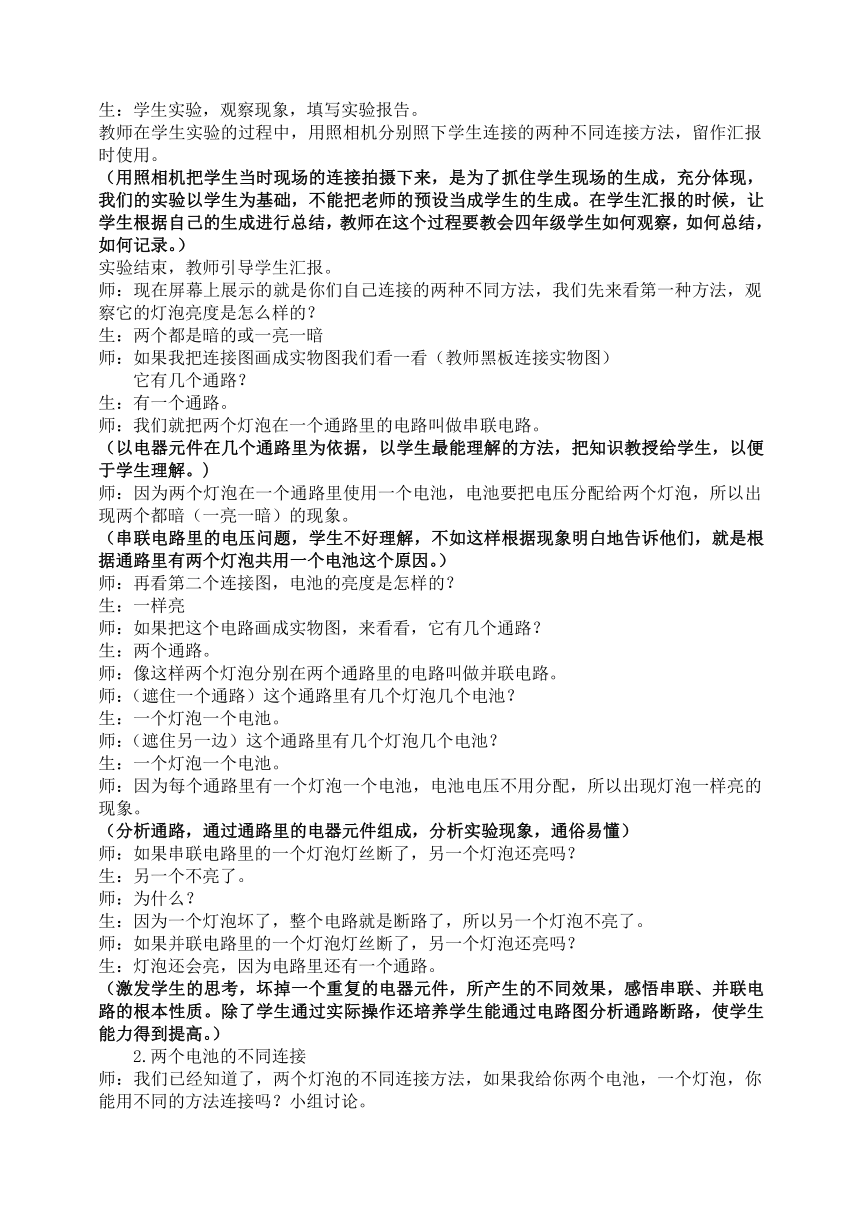 生：学生实验，观察现象，填写实验报告。
教师在学生实验的过程中，用照相机分别照下学生连接的两种不同连接方法，留作汇报时使用。
（用照相机把学生当时现场的连接拍摄下来，是为了抓住学生现场的生成，充分体现，我们的实验以学生为基础，不能把老师的预设当成学生的生成。在学生汇报的时候，让学生根据自己的生成进行总结，教师在这个过程要教会四年级学生如何观察，如何总结，如何记录。）
实验结束，教师引导学生汇报。
师：现在屏幕上展示的就是你们自己连接的两种不同方法，我们先来看第一种方法，观察它的灯泡亮度是怎么样的？
生：两个都是暗的或一亮一暗
师：如果我把连接图画成实物图我们看一看（教师黑板连接实物图）
它有几个通路？
生：有一个通路。
师：我们就把两个灯泡在一个通路里的电路叫做串联电路。
（以电器元件在几个通路里为依据，以学生最能理解的方法，把知识教授给学生，以便于学生理解。）
师：因为两个灯泡在一个通路里使用一个电池，电池要把电压分配给两个灯泡，所以出现两个都暗（一亮一暗）的现象。
（串联电路里的电压问题，学生不好理解，不如这样根据现象明白地告诉他们，就是根据通路里有两个灯泡共用一个电池这个原因。）
师：再看第二个连接图，电池的亮度是怎样的？
生：一样亮
师：如果把这个电路画成实物图，来看看，它有几个通路？
生：两个通路。
师：像这样两个灯泡分别在两个通路里的电路叫做并联电路。
师：（遮住一个通路）这个通路里有几个灯泡几个电池？
生：一个灯泡一个电池。
师：（遮住另一边）这个通路里有几个灯泡几个电池？
生：一个灯泡一个电池。
师：因为每个通路里有一个灯泡一个电池，电池电压不用分配，所以出现灯泡一样亮的现象。
（分析通路，通过通路里的电器元件组成，分析实验现象，通俗易懂）
师：如果串联电路里的一个灯泡灯丝断了，另一个灯泡还亮吗？
生：另一个不亮了。
师：为什么？
生：因为一个灯泡坏了，整个电路就是断路了，所以另一个灯泡不亮了。
师：如果并联电路里的一个灯泡灯丝断了，另一个灯泡还亮吗？
生：灯泡还会亮，因为电路里还有一个通路。
（激发学生的思考，坏掉一个重复的电器元件，所产生的不同效果，感悟串联、并联电路的根本性质。除了学生通过实际操作还培养学生能通过电路图分析通路断路，使学生能力得到提高。）
2.两个电池的不同连接
师：我们已经知道了，两个灯泡的不同连接方法，如果我给你两个电池，一个灯泡，你能用不同的方法连接吗？小组讨论。